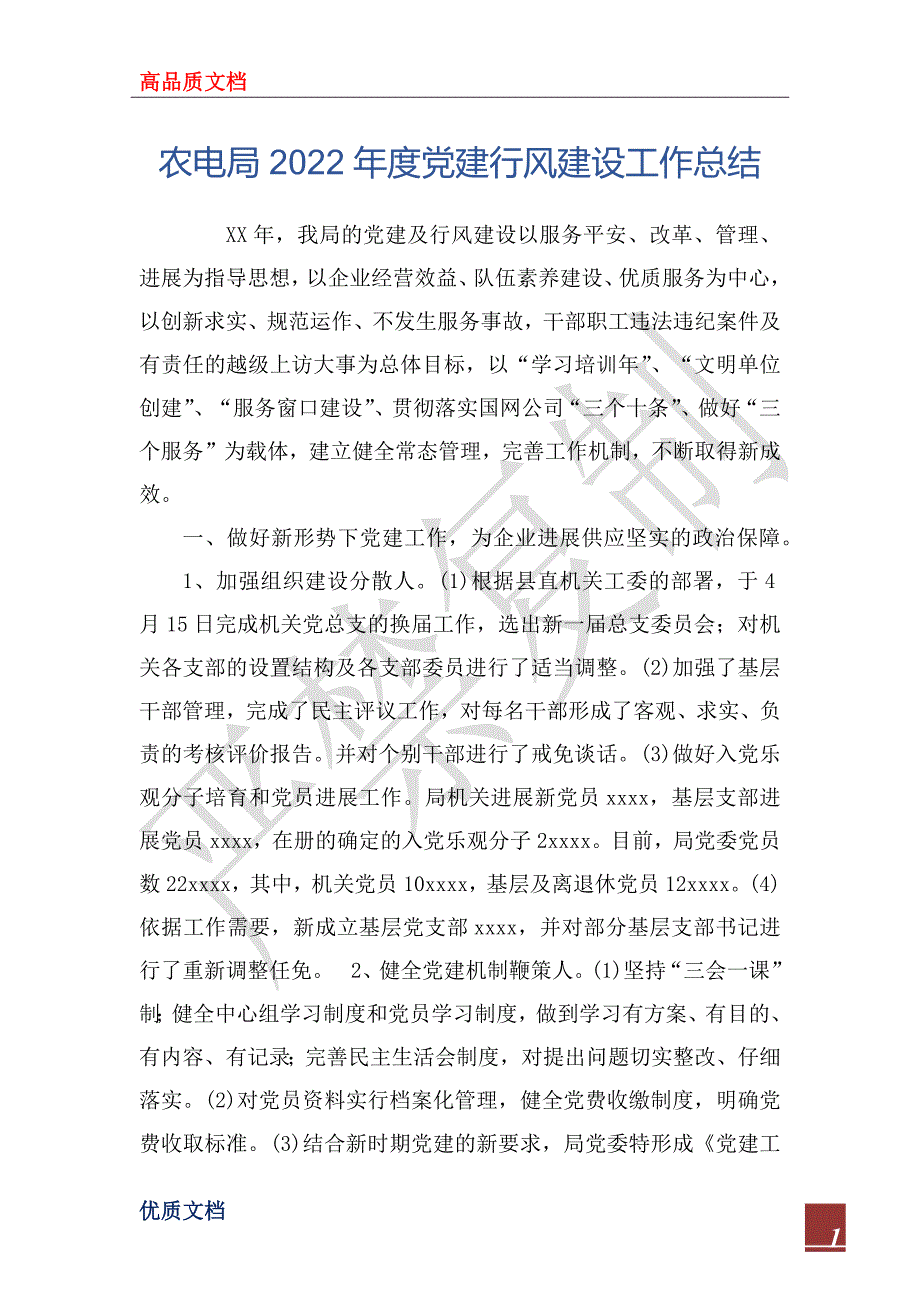 高品质文档

农电局 2022 年度党建行风建设工作总结

XX 年，我局的党建及行风建设以服务平安、改革、管理、进展为指导思想，以企业经营效益、队伍素养建设、优质服务为中心，以创新求实、规范运作、不发生服务事故，干部职工违法违纪案件及有责任的越级上访大事为总体目标，以“学习培训年”、“文明单位创建”、“服务窗口建设”、贯彻落实国网公司“三个十条”、做好“三个服务”为载体，建立健全常态管理，完善工作机制，不断取得新成效。

一、做好新形势下党建工作，为企业进展供应坚实的政治保障。

1、加强组织建设分散人。(1)根据县直机关工委的部署，于 4 月 15 日完成机关党总支的换届工作，选出新一届总支委员会；对机关各支部的设置结构及各支部委员进行了适当调整。(2)加强了基层干部管理，完成了民主评议工作，对每名干部形成了客观、求实、负责的考核评价报告。并对个别干部进行了戒免谈话。(3)做好入党乐观分子培育和党员进展工作。局机关进展新党员 xxxx，基层支部进展党员 xxxx，在册的确定的入党乐观分子 2xxxx。目前，局党委党员数 22xxxx，其中，机关党员 10xxxx，基层及离退休党员 12xxxx。(4)依据工作需要，新成立基层党支部 xxxx，并对部分基层支部书记进行了重新调整任免。 2、健全党建机制鞭策人。(1)坚持“三会一课”制；健全中心组学习制度和党员学习制度，做到学习有方案、有目的、有内容、有记录；完善民主生活会制度，对提出问题切实整改、仔细落实。(2)对党员资料实行档案化管理，健全党费收缴制度，明确党费收取标准。(3)结合新时期党建的新要求，局党委特形成《党建工

优质文档

1